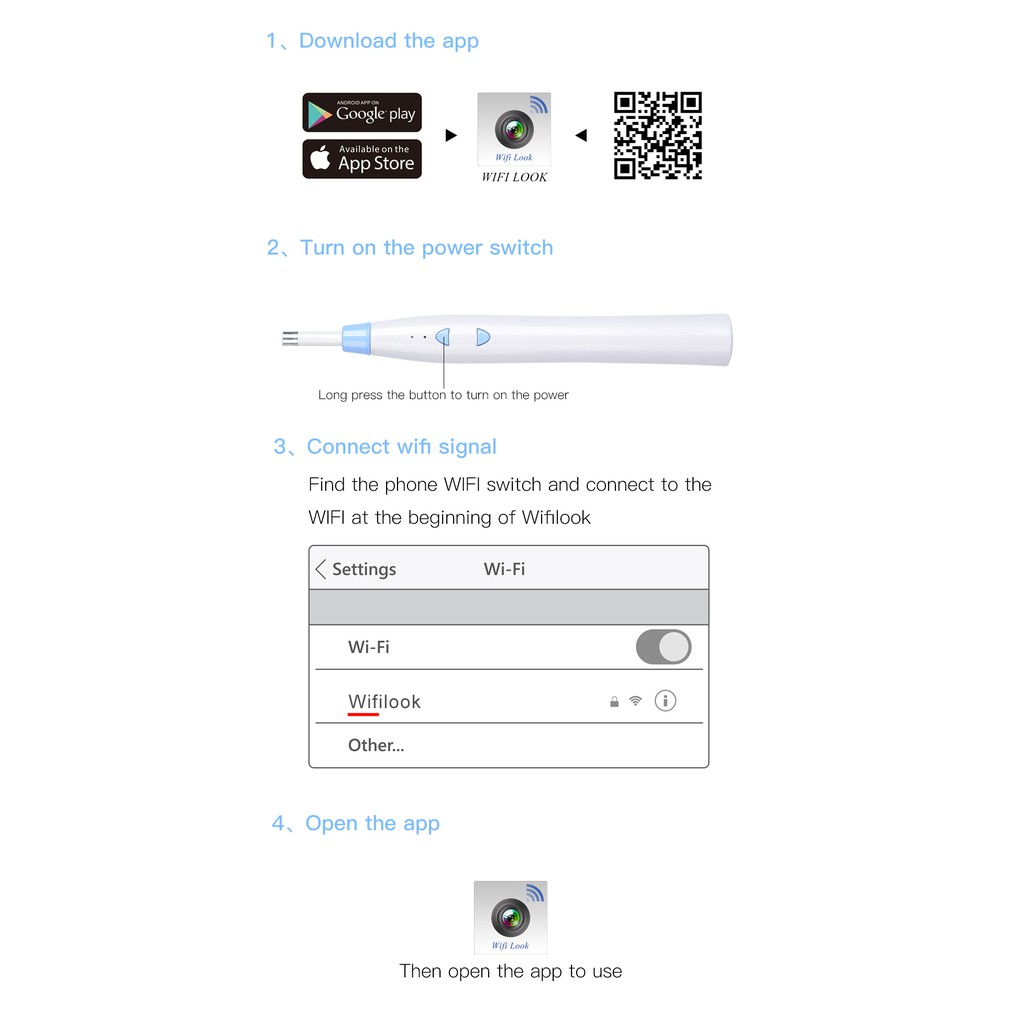 1、Download the app

ANDROID APP ON
Google play

Available on the
App Store

Wifi Look
WIFI LOOK

2、Turn on the power switch

Long press the button to turn on the power

3、Connect wifi signal

Find the phone WIFI switch and connect to the WIFI at the beginning of Wifilook

Settings Wi-Fi

Wi-Fi

Wifilook

Other...

4、Open the app

Wifi Look

Then open the app to use